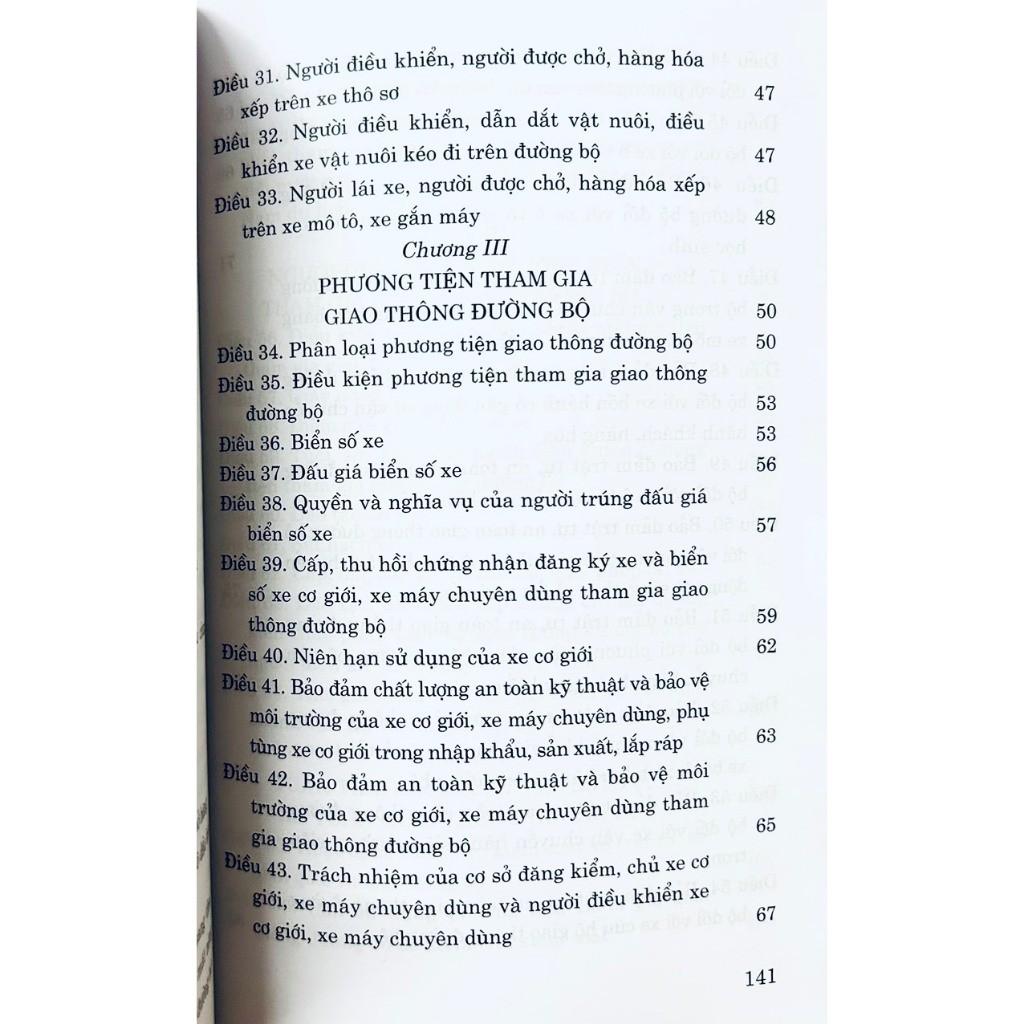 Điều 31. Người điều khiển, người được chở, hàng hóa xếp trên xe thô sơ 47

Điều 32. Người điều khiển, dẫn dắt vật nuôi, điều khiển xe vật nuôi kéo đi trên đường bộ 47

Điều 33. Người lái xe, người được chở, hàng hóa xếp trên xe mô tô, xe gắn máy 48

Chương III

PHƯƠNG TIỆN THAM GIA GIAO THÔNG ĐƯỜNG BỘ 50

Điều 34. Phân loại phương tiện giao thông đường bộ 50

Điều 35. Điều kiện phương tiện tham gia giao thông đường bộ 53

Điều 36. Biển số xe 53

Điều 37. Đấu giá biển số xe 56

Điều 38. Quyền và nghĩa vụ của người trúng đấu giá biển số xe 57

Điều 39. Cấp, thu hồi chứng nhận đăng ký xe và biển số xe cơ giới, xe máy chuyên dùng tham gia giao thông đường bộ 59

Điều 40. Niên hạn sử dụng của xe cơ giới 62

Điều 41. Bảo đảm chất lượng an toàn kỹ thuật và bảo vệ môi trường của xe cơ giới, xe máy chuyên dùng, phụ tùng xe cơ giới trong nhập khẩu, sản xuất, lắp ráp 63

Điều 42. Bảo đảm an toàn kỹ thuật và bảo vệ môi trường của xe cơ giới, xe máy chuyên dùng tham gia giao thông đường bộ 65

Điều 43. Trách nhiệm của cơ sở đăng kiểm, chủ xe cơ giới, xe máy chuyên dùng và người điều khiển xe cơ giới, xe máy chuyên dùng 67

141